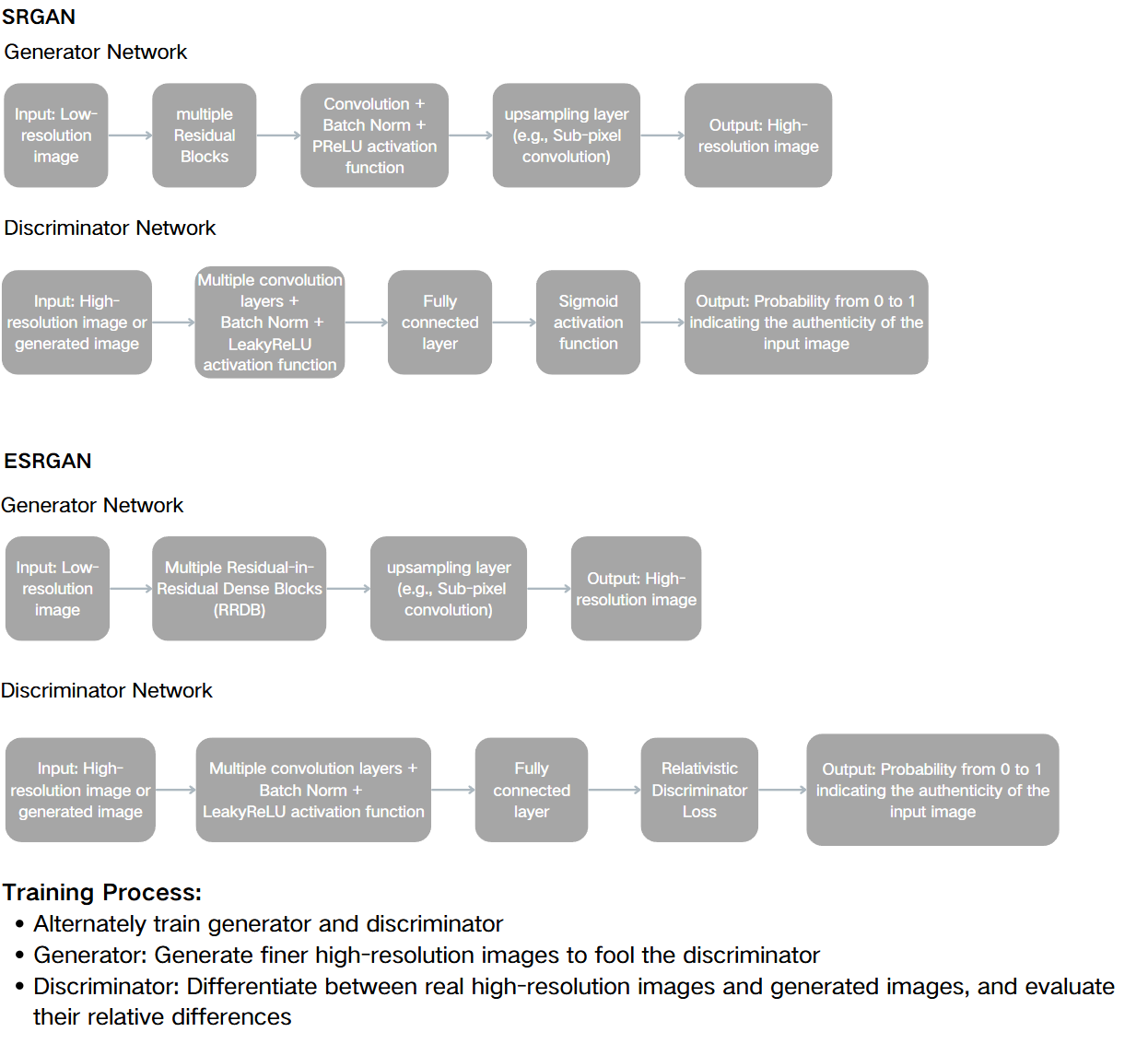 SRGAN

Generator Network

Input: Low-resolution image

multiple Residual Blocks

Convolution + Batch Norm + PReLU activation function

upsampling layer (e.g., Sub-pixel convolution)

Output: High-resolution image

Discriminator Network

Input: High-resolution image or generated image

Multiple convolution layers + Batch Norm + LeakyReLU activation function

Fully connected layer

Sigmoid activation function

Output: Probability from 0 to 1 indicating the authenticity of the input image

ESRGAN

Generator Network

Input: Low-resolution image

Multiple Residual-in-Residual Dense Blocks (RRDB)

upsampling layer (e.g., Sub-pixel convolution)

Output: High-resolution image

Discriminator Network

Input: High-resolution image or generated image

Multiple convolution layers + Batch Norm + LeakyReLU activation function

Fully connected layer

Relativistic Discriminator Loss

Output: Probability from 0 to 1 indicating the authenticity of the input image

Training Process:
• Alternately train generator and discriminator
• Generator: Generate finer high-resolution images to fool the discriminator
• Discriminator: Differentiate between real high-resolution images and generated images, and evaluate their relative differences